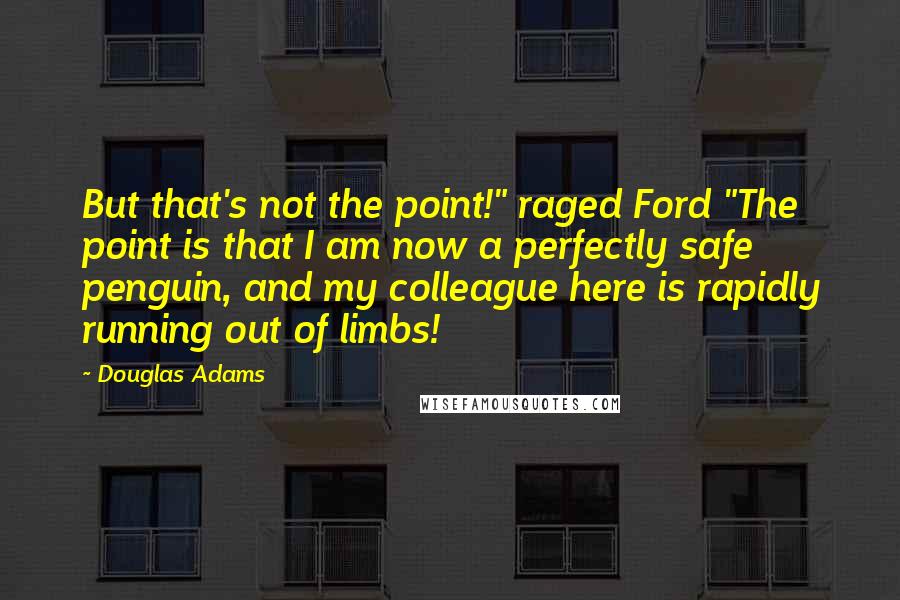 But that's not the point!" raged Ford "The point is that I am now a perfectly safe penguin, and my colleague here is rapidly running out of limbs!

~ Douglas Adams

WISEFAMOUSQUOTES.COM